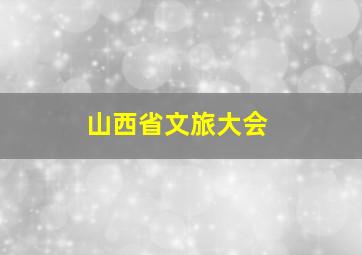 山西省文旅大会